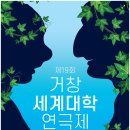 제19회
거창
세계대학
연극제